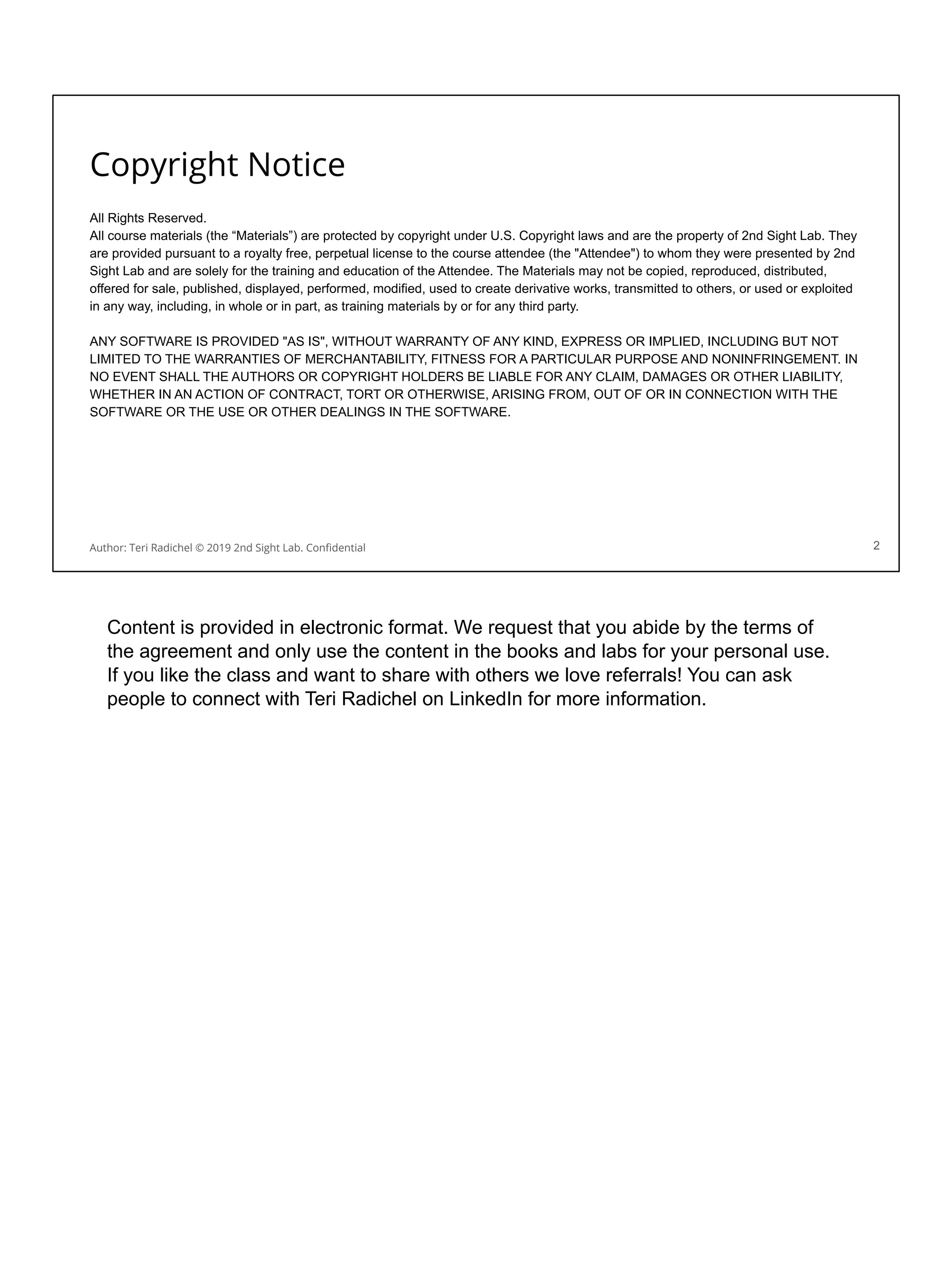 Copyright Notice

All Rights Reserved.
All course materials (the “Materials”) are protected by copyright under U.S. Copyright laws and are the property of 2nd Sight Lab. They are provided pursuant to a royalty free, perpetual license to the course attendee (the "Attendee") to whom they were presented by 2nd Sight Lab and are solely for the training and education of the Attendee. The Materials may not be copied, reproduced, distributed, offered for sale, published, displayed, performed, modified, used to create derivative works, transmitted to others, or used or exploited in any way, including, in whole or in part, as training materials by or for any third party.

ANY SOFTWARE IS PROVIDED "AS IS", WITHOUT WARRANTY OF ANY KIND, EXPRESS OR IMPLIED, INCLUDING BUT NOT LIMITED TO THE WARRANTIES OF MERCHANTABILITY, FITNESS FOR A PARTICULAR PURPOSE AND NONINFRINGEMENT. IN NO EVENT SHALL THE AUTHORS OR COPYRIGHT HOLDERS BE LIABLE FOR ANY CLAIM, DAMAGES OR OTHER LIABILITY, WHETHER IN AN ACTION OF CONTRACT, TORT OR OTHERWISE, ARISING FROM, OUT OF OR IN CONNECTION WITH THE SOFTWARE OR THE USE OR OTHER DEALINGS IN THE SOFTWARE.

Author: Teri Radichel © 2019 2nd Sight Lab. Confidential

2

Content is provided in electronic format. We request that you abide by the terms of the agreement and only use the content in the books and labs for your personal use. If you like the class and want to share with others we love referrals! You can ask people to connect with Teri Radichel on LinkedIn for more information.